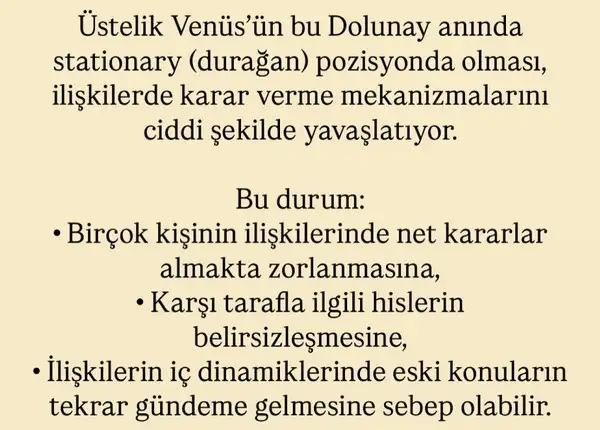 Üstelik Venüs'ün bu Dolunay anında stationary (durağan) pozisyonda olması, ilişkilerde karar verme mekanizmalarını ciddi şekilde yavaşlatıyor.

Bu durum:
• Birçok kişinin ilişkilerinde net kararlar almakta zorlanmasına,
• Karşı tarafla ilgili hislerin belirsizleşmesine,
• İlişkilerin iç dinamiklerinde eski konuların tekrar gündeme gelmesine sebep olabilir.